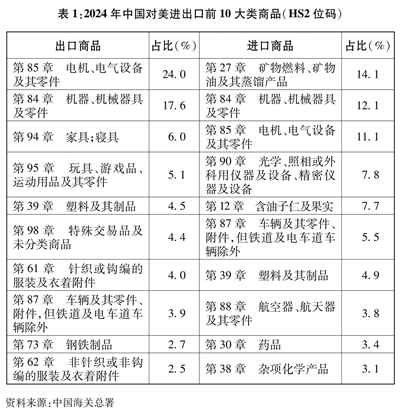 表 1:2024 年中国对美进出口前 10 大类商品(HS2 位码)

| 出口商品 | 占比(%) | 进口商品 | 占比(%) |
|---|---|---|---|
| 第 85 章　电机、电气设备及其零件 | 24.0 | 第 27 章　矿物燃料、矿物油及其蒸馏产品 | 14.1 |
| 第 84 章　机器、机械器具及零件 | 17.6 | 第 84 章　机器、机械器具及零件 | 12.1 |
| 第 94 章　家具;寝具 | 6.0 | 第 85 章　电机、电气设备及其零件 | 11.1 |
| 第 95 章　玩具、游戏品、运动用品及其零件 | 5.1 | 第 90 章　光学、照相或外科用仪器及设备、精密仪器及设备 | 7.8 |
| 第 39 章　塑料及其制品 | 4.5 | 第 12 章　含油子仁及果实 | 7.7 |
| 第 98 章　特殊交易品及未分类商品 | 4.4 | 第 87 章　车辆及其零件、附件,但铁道及电车道车辆除外 | 5.5 |
| 第 61 章　针织或钩编的服装及衣着附件 | 4.0 | 第 39 章　塑料及其制品 | 4.9 |
| 第 87 章　车辆及其零件、附件,但铁道及电车道车辆除外 | 3.9 | 第 88 章　航空器、航天器及其零件 | 3.8 |
| 第 73 章　钢铁制品 | 2.7 | 第 30 章　药品 | 3.4 |
| 第 62 章　非针织或非钩编的服装及衣着附件 | 2.5 | 第 38 章　杂项化学产品 | 3.1 |

资料来源:中国海关总署